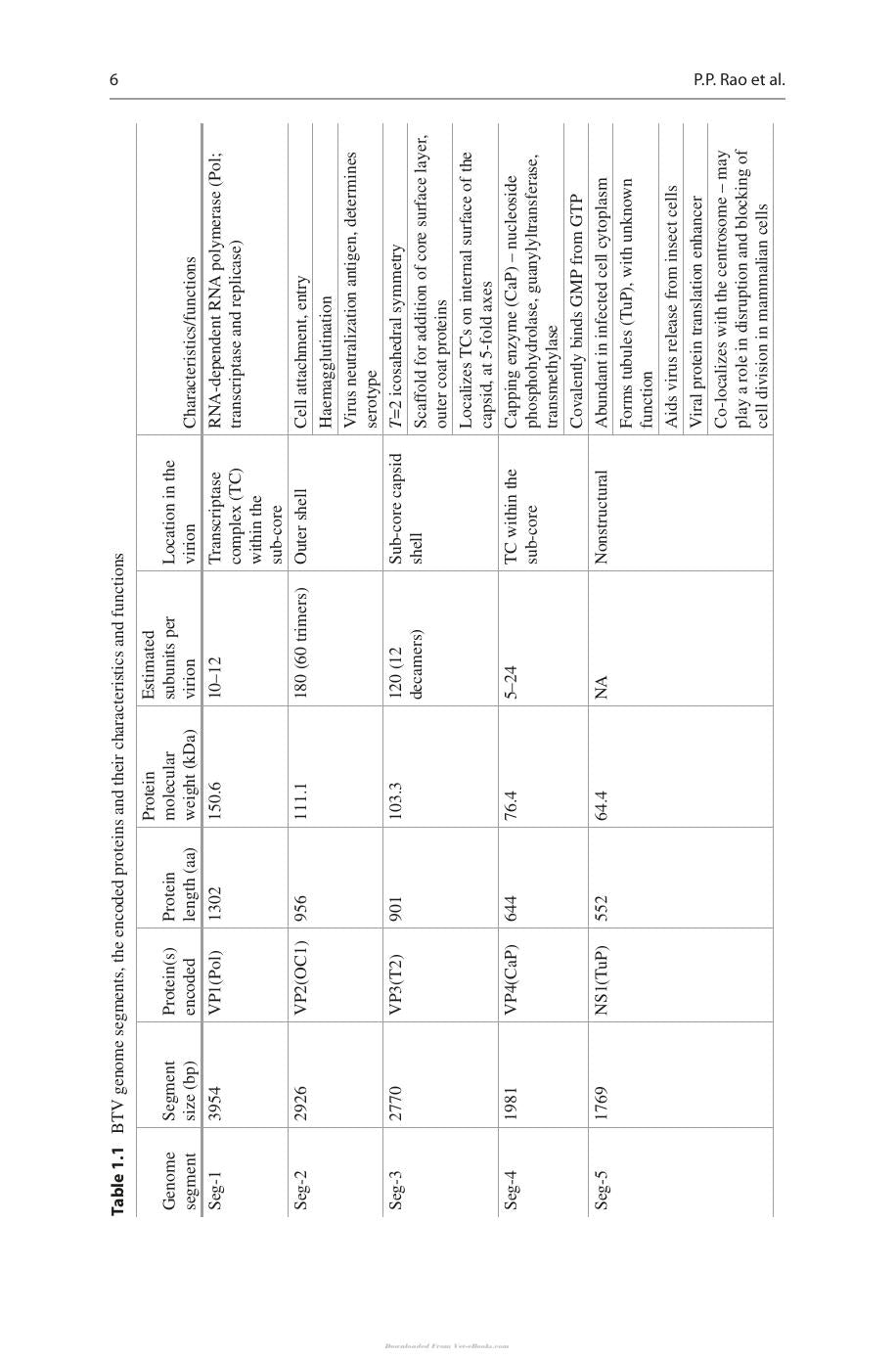 6

P.P. Rao et al.

Table 1.1 BTV genome segments, the encoded proteins and their characteristics and functions

| Genome segment | Segment size (bp) | Protein(s) encoded | Protein length (aa) | Protein molecular weight (kDa) | Estimated subunits per virion | Location in the virion | Characteristics/functions |
|---|---|---|---|---|---|---|---|
| Seg-1 | 3954 | VP1(Pol) | 1302 | 150.6 | 10–12 | Transcriptase complex (TC) within the sub-core | RNA-dependent RNA polymerase (Pol; transcriptase and replicase) |
| Seg-2 | 2926 | VP2(OC1) | 956 | 111.1 | 180 (60 trimers) | Outer shell | Cell attachment, entry |
| | | | | | | | Haemagglutination |
| | | | | | | | Virus neutralization antigen, determines serotype |
| Seg-3 | 2770 | VP3(T2) | 901 | 103.3 | 120 (12 decamers) | Sub-core capsid shell | T=2 icosahedral symmetry |
| | | | | | | | Scaffold for addition of core surface layer, outer coat proteins |
| | | | | | | | Localizes TCs on internal surface of the capsid, at 5-fold axes |
| Seg-4 | 1981 | VP4(CaP) | 644 | 76.4 | 5–24 | TC within the sub-core | Capping enzyme (CaP) – nucleoside phosphohydrolase, guanylyltransferase, transmethylase |
| | | | | | | | Covalently binds GMP from GTP |
| Seg-5 | 1769 | NS1(TuP) | 552 | 64.4 | NA | Nonstructural | Abundant in infected cell cytoplasm |
| | | | | | | | Forms tubules (TuP), with unknown function |
| | | | | | | | Aids virus release from insect cells |
| | | | | | | | Viral protein translation enhancer |
| | | | | | | | Co-localizes with the centrosome – may play a role in disruption and blocking of cell division in mammalian cells |

Downloaded From Vet-eBooks.com